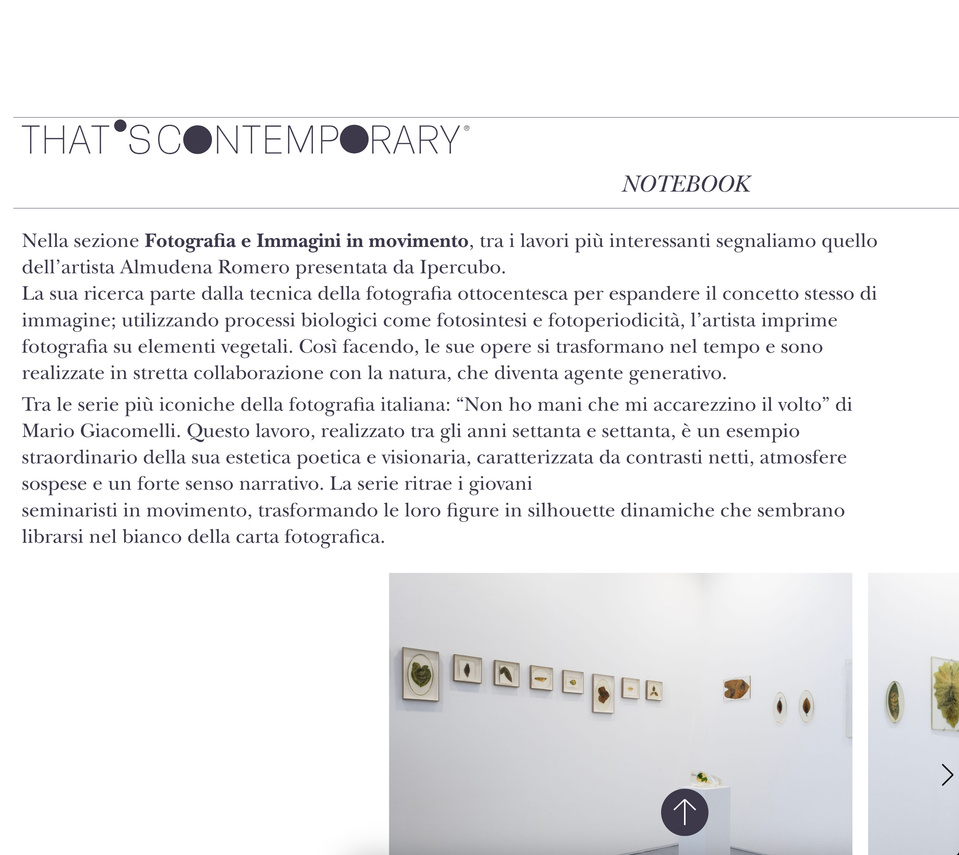 THAT'S CONTEMPORARY®

NOTEBOOK

Nella sezione **Fotografia e Immagini in movimento**, tra i lavori più interessanti segnaliamo quello dell'artista Almudena Romero presentata da Ipercubo.
La sua ricerca parte dalla tecnica della fotografia ottocentesca per espandere il concetto stesso di immagine; utilizzando processi biologici come fotosintesi e fotoperiodicità, l'artista imprime fotografia su elementi vegetali. Così facendo, le sue opere si trasformano nel tempo e sono realizzate in stretta collaborazione con la natura, che diventa agente generativo.

Tra le serie più iconiche della fotografia italiana: "Non ho mani che mi accarezzino il volto" di Mario Giacomelli. Questo lavoro, realizzato tra gli anni settanta e settanta, è un esempio straordinario della sua estetica poetica e visionaria, caratterizzata da contrasti netti, atmosfere sospese e un forte senso narrativo. La serie ritrae i giovani
seminaristi in movimento, trasformando le loro figure in silhouette dinamiche che sembrano librarsi nel bianco della carta fotografica.